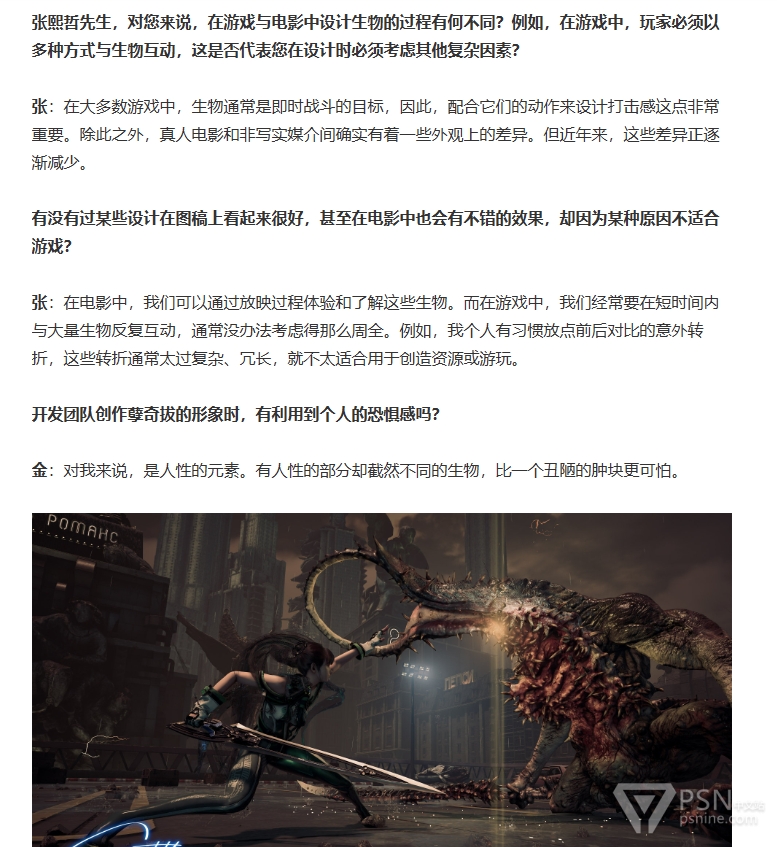 张熙哲先生，对您来说，在游戏与电影中设计生物的过程有何不同？例如，在游戏中，玩家必须以多种方式与生物互动，这是否代表您在设计时必须考虑其他复杂因素？

张：在大多数游戏中，生物通常是即时战斗的目标，因此，配合它们的动作来设计打击感这点非常重要。除此之外，真人电影和非写实媒介间确实有着一些外观上的差异。但近年来，这些差异正逐渐减少。

有没有过某些设计在图稿上看起来很好，甚至在电影中也会有不错的效果，却因为某种原因不适合游戏？

张：在电影中，我们可以通过放映过程体验和了解这些生物。而在游戏中，我们经常要在短时间内与大量生物反复互动，通常没办法考虑得那么周全。例如，我个人有习惯放点前后对比的意外转折，这些转折通常太过复杂、冗长，就不太适合用于创造资源或游玩。

开发团队创作孽奇拔的形象时，有利用到个人的恐惧感吗？

金：对我来说，是人性的元素。有人性的部分却截然不同的生物，比一个丑陋的肿块更可怕。

РОМАНС

PSN 中文站
psnine.com